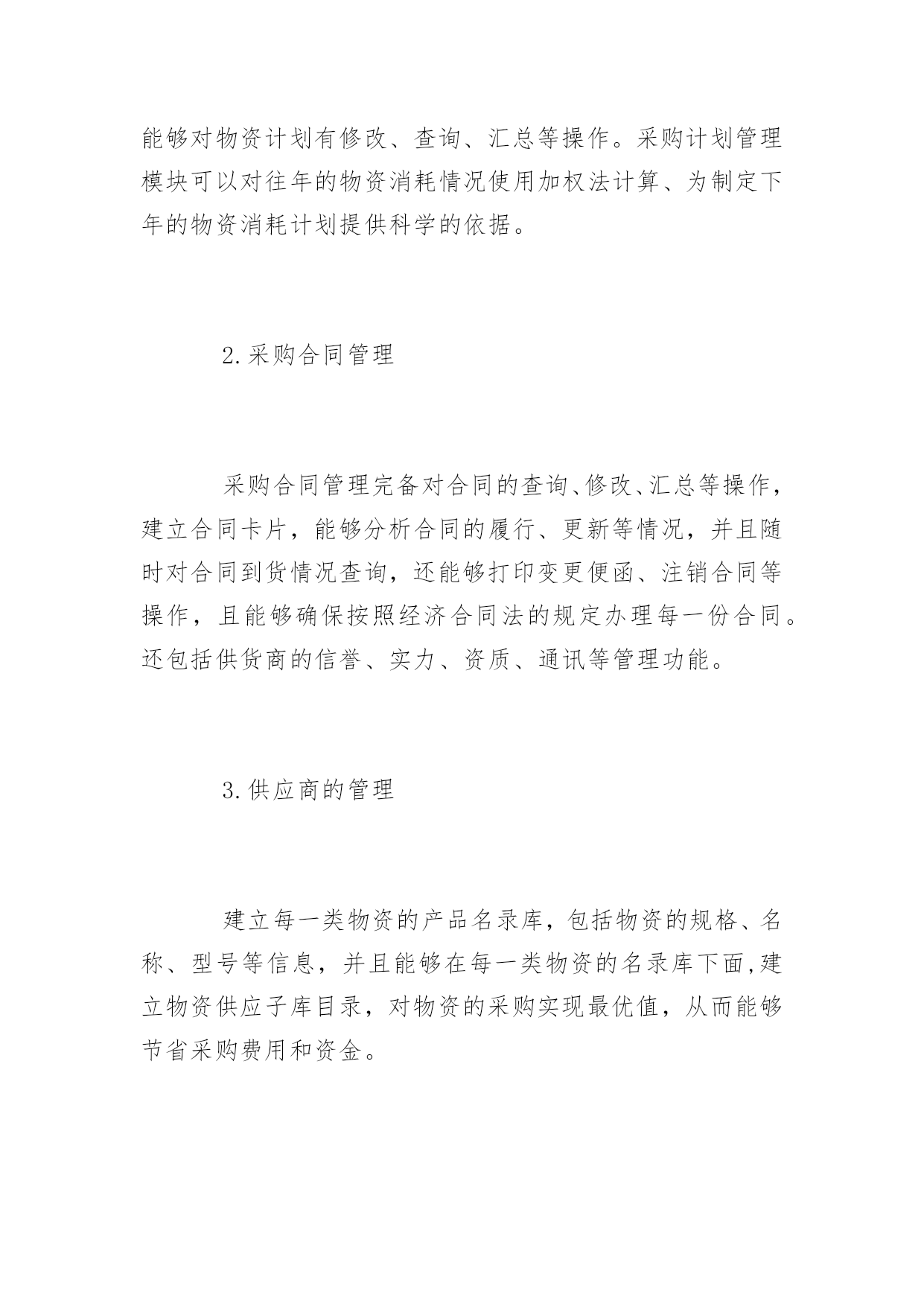 能够对物资计划有修改、查询、汇总等操作。采购计划管理模块可以对往年的物资消耗情况使用加权法计算、为制定下年的物资消耗计划提供科学的依据。

2.采购合同管理

采购合同管理完备对合同的查询、修改、汇总等操作，建立合同卡片，能够分析合同的履行、更新等情况，并且随时对合同到货情况查询，还能够打印变更便函、注销合同等操作，且能够确保按照经济合同法的规定办理每一份合同。还包括供货商的信誉、实力、资质、通讯等管理功能。

3.供应商的管理

建立每一类物资的产品名录库，包括物资的规格、名称、型号等信息，并且能够在每一类物资的名录库下面,建立物资供应子库目录，对物资的采购实现最优值，从而能够节省采购费用和资金。